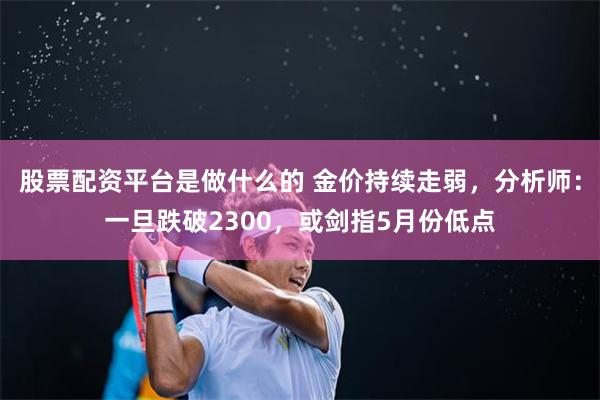 股票配资平台是做什么的 金价持续走弱，分析师：一旦跌破2300，或剑指5月份低点